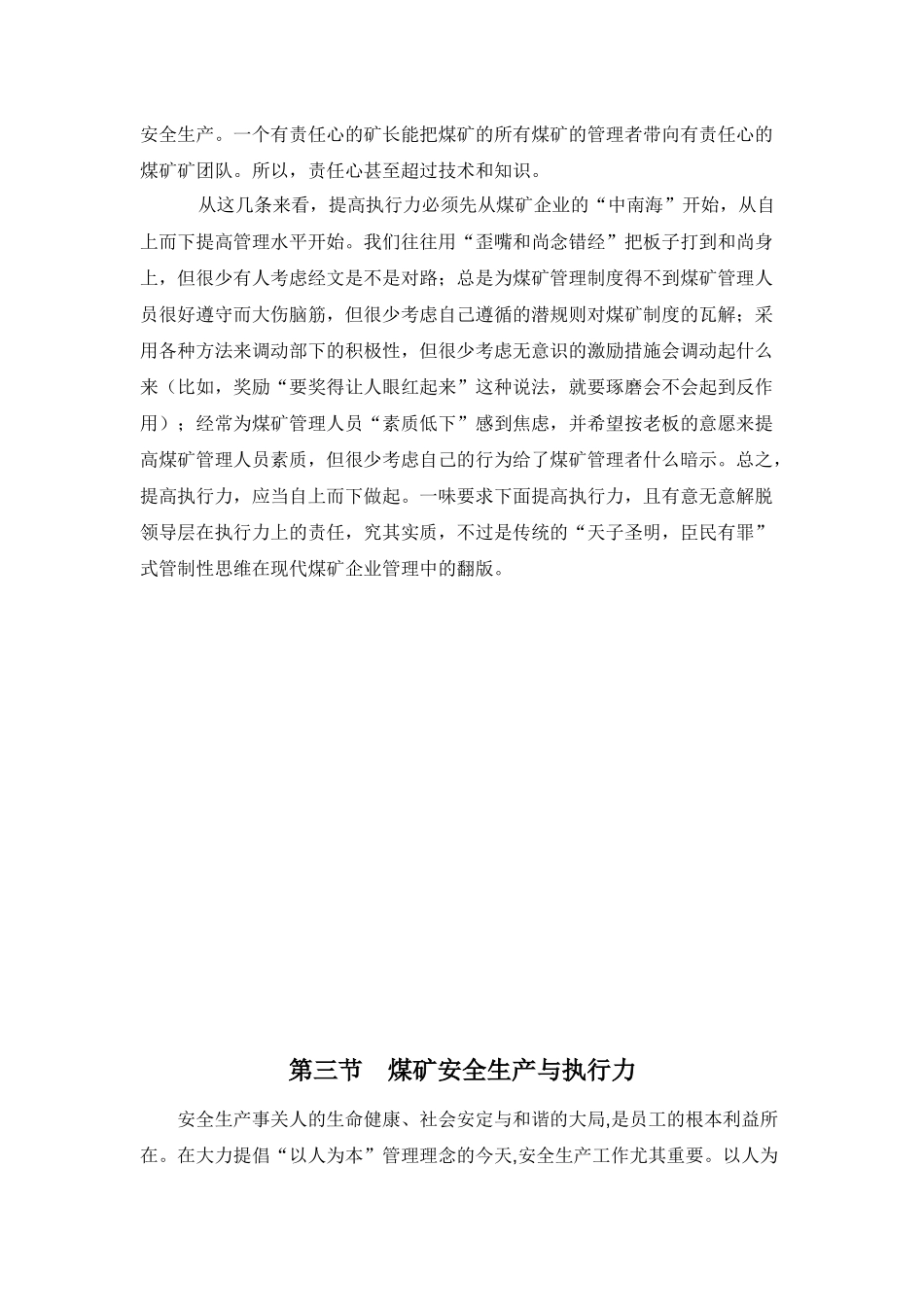 安全生产。一个有责任心的矿长能把煤矿的所有煤矿的管理者带向有责任心的煤矿矿团队。所以，责任心甚至超过技术和知识。

从这几条来看，提高执行力必须先从煤矿企业的“中南海”开始，从自上而下提高管理水平开始。我们往往用“歪嘴和尚念错经”把板子打到和尚身上，但很少有人考虑经文是不是对路；总是为煤矿管理制度得不到煤矿管理人员很好遵守而大伤脑筋，但很少考虑自己遵循的潜规则对煤矿制度的瓦解；采用各种方法来调动部下的积极性，但很少考虑无意识的激励措施会调动起什么来（比如，奖励“要奖得让人眼红起来”这种说法，就要琢磨会不会起到反作用）；经常为煤矿管理人员“素质低下”感到焦虑，并希望按老板的意愿来提高煤矿管理人员素质，但很少考虑自己的行为给了煤矿管理者什么暗示。总之，提高执行力，应当自上而下做起。一味要求下面提高执行力，且有意无意解脱领导层在执行力上的责任，究其实质，不过是传统的“天子圣明，臣民有罪”式管制性思维在现代煤矿企业管理中的翻版。

第三节　煤矿安全生产与执行力

安全生产事关人的生命健康、社会安定与和谐的大局,是员工的根本利益所在。在大力提倡“以人为本”管理理念的今天,安全生产工作尤其重要。以人为